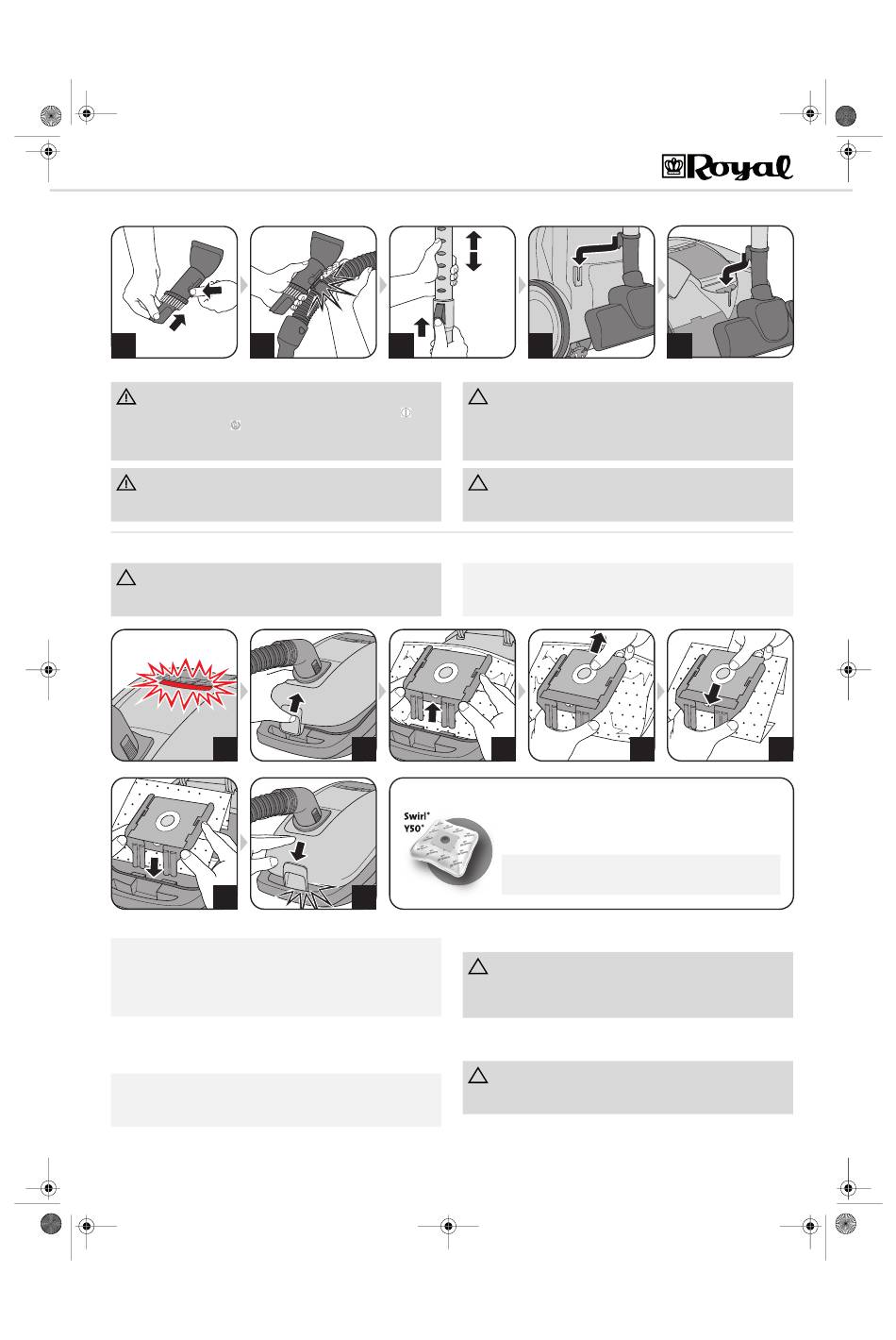 Royal

Swirl®
Y50®